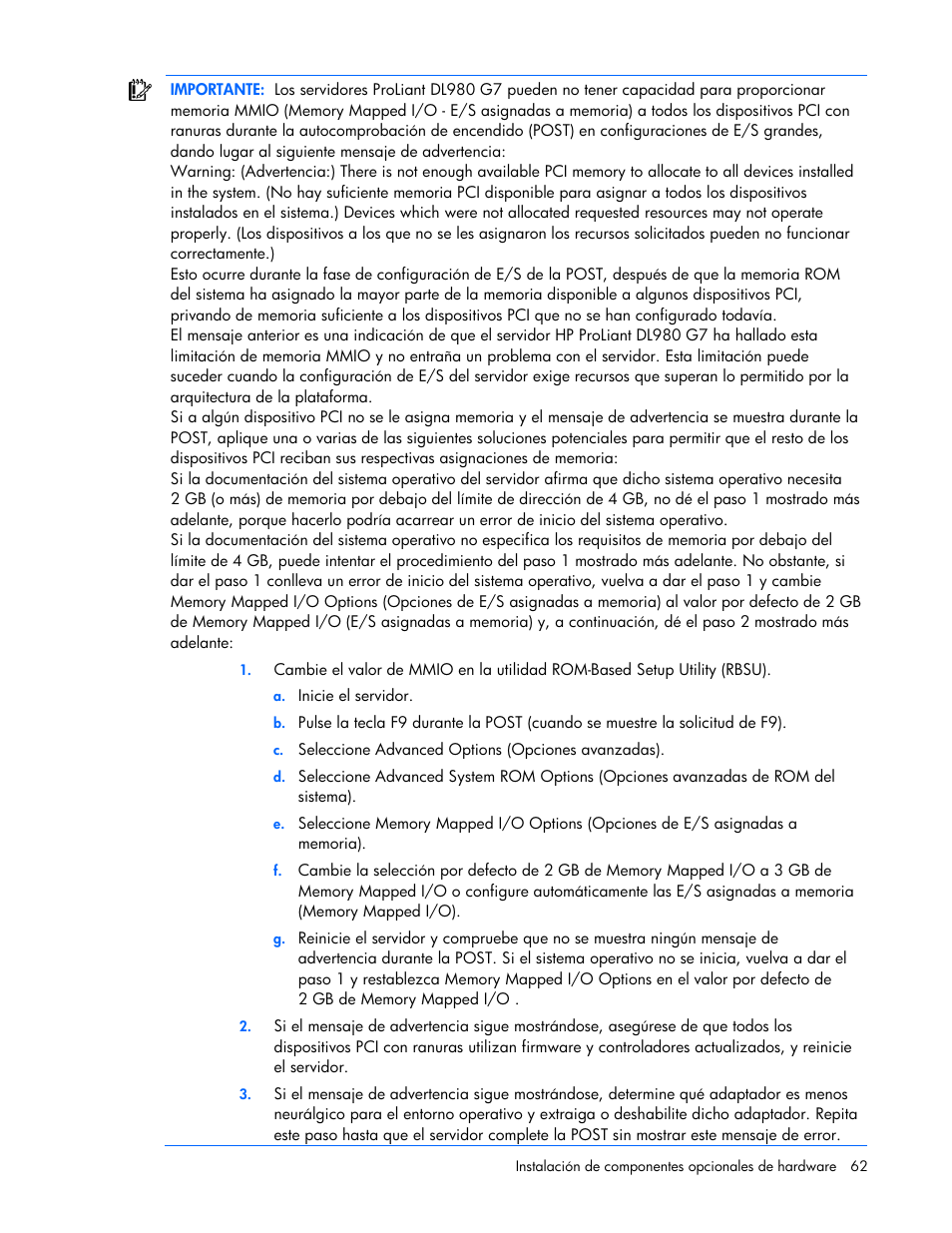 IMPORTANTE: Los servidores ProLiant DL980 G7 pueden no tener capacidad para proporcionar memoria MMIO (Memory Mapped I/O - E/S asignadas a memoria) a todos los dispositivos PCI con ranuras durante la autocomprobación de encendido (POST) en configuraciones de E/S grandes, dando lugar al siguiente mensaje de advertencia:
Warning: (Advertencia:) There is not enough available PCI memory to allocate to all devices installed in the system. (No hay suficiente memoria PCI disponible para asignar a todos los dispositivos instalados en el sistema.) Devices which were not allocated requested resources may not operate properly. (Los dispositivos a los que no se les asignaron los recursos solicitados pueden no funcionar correctamente.)
Esto ocurre durante la fase de configuración de E/S de la POST, después de que la memoria ROM del sistema ha asignado la mayor parte de la memoria disponible a algunos dispositivos PCI, privando de memoria suficiente a los dispositivos PCI que no se han configurado todavía.
El mensaje anterior es una indicación de que el servidor HP ProLiant DL980 G7 ha hallado esta limitación de memoria MMIO y no entraña un problema con el servidor. Esta limitación puede suceder cuando la configuración de E/S del servidor exige recursos que superan lo permitido por la arquitectura de la plataforma.
Si a algún dispositivo PCI no se le asigna memoria y el mensaje de advertencia se muestra durante la POST, aplique una o varias de las siguientes soluciones potenciales para permitir que el resto de los dispositivos PCI reciban sus respectivas asignaciones de memoria:
Si la documentación del sistema operativo del servidor afirma que dicho sistema operativo necesita 2 GB (o más) de memoria por debajo del límite de dirección de 4 GB, no dé el paso 1 mostrado más adelante, porque hacerlo podría acarrear un error de inicio del sistema operativo.
Si la documentación del sistema operativo no especifica los requisitos de memoria por debajo del límite de 4 GB, puede intentar el procedimiento del paso 1 mostrado más adelante. No obstante, si dar el paso 1 conlleva un error de inicio del sistema operativo, vuelva a dar el paso 1 y cambie Memory Mapped I/O Options (Opciones de E/S asignadas a memoria) al valor por defecto de 2 GB de Memory Mapped I/O (E/S asignadas a memoria) y, a continuación, dé el paso 2 mostrado más adelante:

1. Cambie el valor de MMIO en la utilidad ROM-Based Setup Utility (RBSU).
a. Inicie el servidor.
b. Pulse la tecla F9 durante la POST (cuando se muestre la solicitud de F9).
c. Seleccione Advanced Options (Opciones avanzadas).
d. Seleccione Advanced System ROM Options (Opciones avanzadas de ROM del sistema).
e. Seleccione Memory Mapped I/O Options (Opciones de E/S asignadas a memoria).
f. Cambie la selección por defecto de 2 GB de Memory Mapped I/O a 3 GB de Memory Mapped I/O o configure automáticamente las E/S asignadas a memoria (Memory Mapped I/O).
g. Reinicie el servidor y compruebe que no se muestra ningún mensaje de advertencia durante la POST. Si el sistema operativo no se inicia, vuelva a dar el paso 1 y restablezca Memory Mapped I/O Options en el valor por defecto de 2 GB de Memory Mapped I/O .
2. Si el mensaje de advertencia sigue mostrándose, asegúrese de que todos los dispositivos PCI con ranuras utilizan firmware y controladores actualizados, y reinicie el servidor.
3. Si el mensaje de advertencia sigue mostrándose, determine qué adaptador es menos neurálgico para el entorno operativo y extraiga o deshabilite dicho adaptador. Repita este paso hasta que el servidor complete la POST sin mostrar este mensaje de error.

Instalación de componentes opcionales de hardware 62